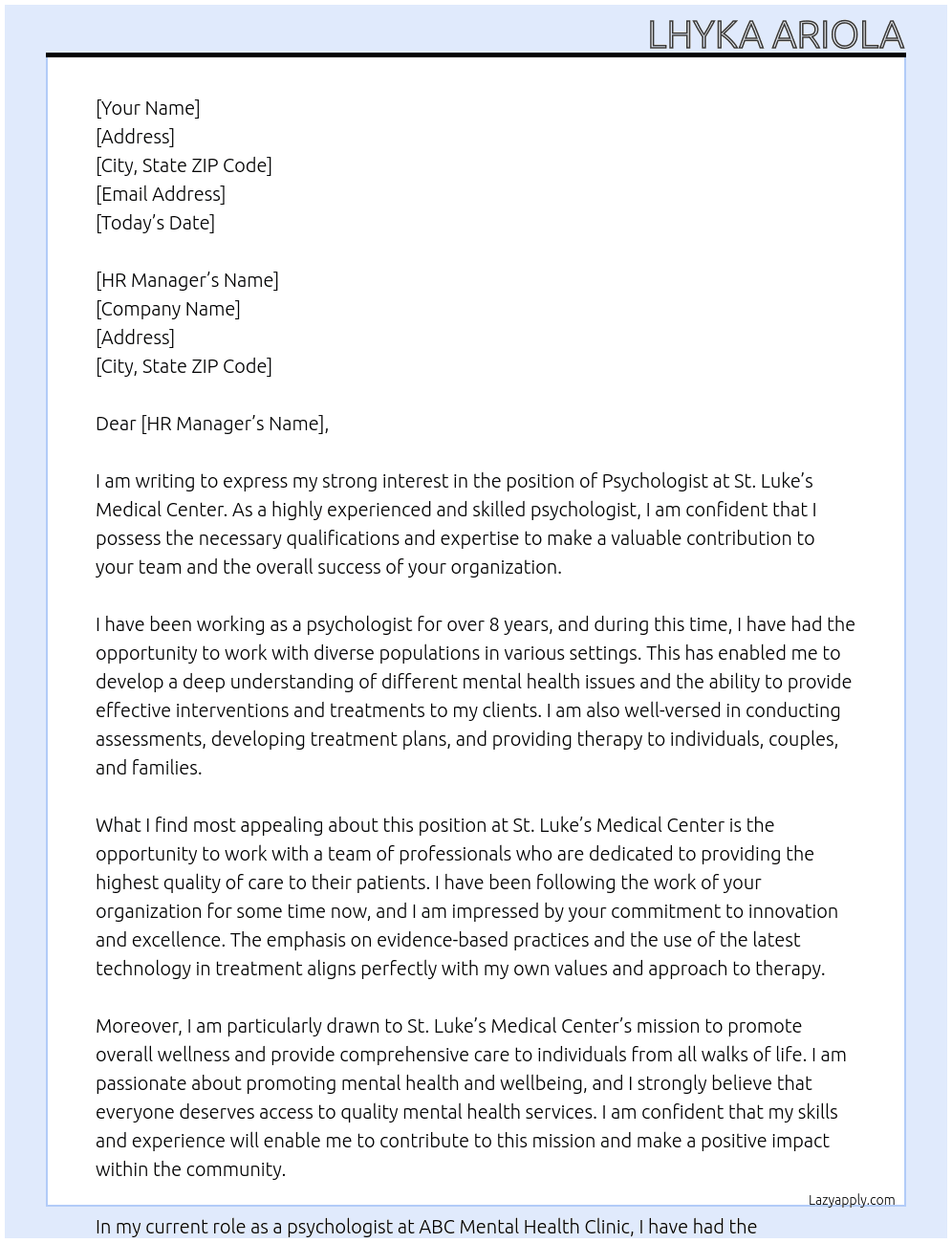 LHYKA ARIOLA

[Your Name]
[Address]
[City, State ZIP Code]
[Email Address]
[Today's Date]

[HR Manager's Name]
[Company Name]
[Address]
[City, State ZIP Code]

Dear [HR Manager's Name],

I am writing to express my strong interest in the position of Psychologist at St. Luke's Medical Center. As a highly experienced and skilled psychologist, I am confident that I possess the necessary qualifications and expertise to make a valuable contribution to your team and the overall success of your organization.

I have been working as a psychologist for over 8 years, and during this time, I have had the opportunity to work with diverse populations in various settings. This has enabled me to develop a deep understanding of different mental health issues and the ability to provide effective interventions and treatments to my clients. I am also well-versed in conducting assessments, developing treatment plans, and providing therapy to individuals, couples, and families.

What I find most appealing about this position at St. Luke's Medical Center is the opportunity to work with a team of professionals who are dedicated to providing the highest quality of care to their patients. I have been following the work of your organization for some time now, and I am impressed by your commitment to innovation and excellence. The emphasis on evidence-based practices and the use of the latest technology in treatment aligns perfectly with my own values and approach to therapy.

Moreover, I am particularly drawn to St. Luke's Medical Center's mission to promote overall wellness and provide comprehensive care to individuals from all walks of life. I am passionate about promoting mental health and wellbeing, and I strongly believe that everyone deserves access to quality mental health services. I am confident that my skills and experience will enable me to contribute to this mission and make a positive impact within the community.

Lazyapply.com

In my current role as a psychologist at ABC Mental Health Clinic, I have had the